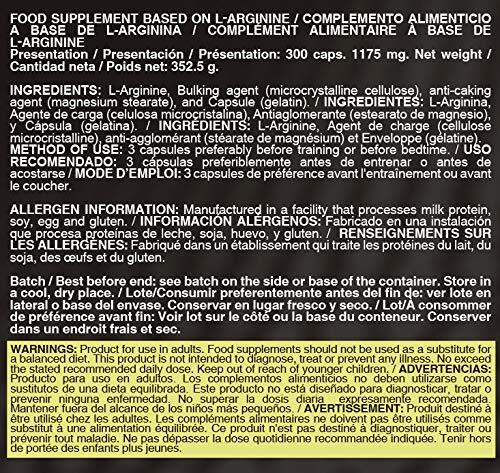 FOOD SUPPLEMENT BASED ON L-ARGININE / COMPLEMENTO ALIMENTICIO A BASE DE L-ARGININA / COMPLÉMENT ALIMENTAIRE À BASE DE L-ARGININE
Presentation / Presentación / Présentation: 300 caps. 1175 mg. Net weight / Cantidad neta / Poids net: 352.5 g.

INGREDIENTS: L-Arginine, Bulking agent (microcrystalline cellulose), anti-caking agent (magnesium stearate), and Capsule (gelatin). / INGREDIENTES: L-Arginina, Agente de carga (celulosa microcristalina), Antiaglomerante (estearato de magnesio), y Cápsula (gelatina). / INGRÉDIENTS: L-Arginine, Agent de charge (cellulose microcristalline), anti-agglomérant (stéarate de magnésium) et Enveloppe (gélatine). METHOD OF USE: 3 capsules preferably before training or before bedtime. / USO RECOMENDADO: 3 cápsulas preferiblemente antes de entrenar o antes de acostarse / MODE D'EMPLOI: 3 capsules de préférence avant l'entraînement ou avant le coucher.

ALLERGEN INFORMATION: Manufactured in a facility that processes milk protein, soy, egg and gluten. / INFORMACIÓN ALÉRGENOS: Fabricado en una instalación que procesa proteínas de leche, soja, huevo, y gluten. / RENSEIGNEMENTS SUR LES ALLERGÈNES: Fabriqué dans un établissement qui traite les protéines du lait, du soja, des œufs et du gluten.

Batch / Best before end: see batch on the side or base of the container. Store in a cool, dry place. / Lote/Consumir preferentemente antes del fin de: ver lote en lateral o base del envase. Conservar en lugar fresco y seco. / Lot/À consommer de préférence avant fin: Voir lot sur le côté ou la base du conteneur. Conserver dans un endroit frais et sec.

WARNINGS: Product for use in adults. Food supplements should not be used as a substitute for a balanced diet. This product is not intended to diagnose, treat or prevent any illness. No exceed the stated recommended daily dose. Keep out of reach of younger children. / ADVERTENCIAS: Producto para uso en adultos. Los complementos alimenticios no deben utilizarse como sustitutos de una dieta equilibrada. Este producto no está diseñado para diagnosticar, tratar o prevenir ninguna enfermedad. No superar la dosis diaria expresamente recomendada. Mantener fuera del alcance de los niños más pequeños. / AVERTISSEMENT: Produit destiné à être utilisé chez les adultes. Les compléments alimentaires ne doivent pas être utilisés comme substitut à une alimentation équilibrée. Ce produit n'est pas destiné à diagnostiquer, traiter ou prévenir tout maladie. Ne pas dépasser la dose quotidienne recommandée indiquée. Tenir hors de portée des enfants plus jeunes.